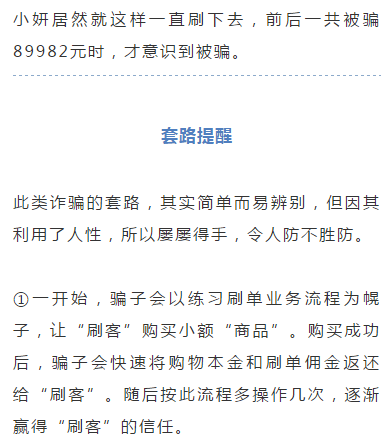 小妍居然就这样一直刷下去，前后一共被骗89982元时，才意识到被骗。

套路提醒

此类诈骗的套路，其实简单而易辨别，但因其利用了人性，所以屡屡得手，令人防不胜防。

①一开始，骗子会以练习刷单业务流程为幌子，让“刷客”购买小额“商品”。购买成功后，骗子会快速将购物本金和刷单佣金返还给“刷客”。随后按此流程多操作几次，逐渐赢得“刷客”的信任。